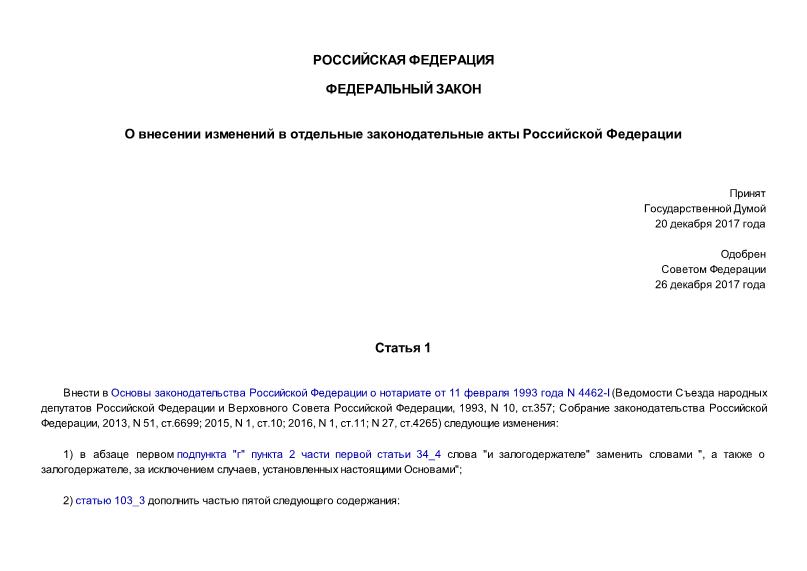 РОССИЙСКАЯ ФЕДЕРАЦИЯ

ФЕДЕРАЛЬНЫЙ ЗАКОН

О внесении изменений в отдельные законодательные акты Российской Федерации

Принят
Государственной Думой
20 декабря 2017 года

Одобрен
Советом Федерации
26 декабря 2017 года

Статья 1

Внести в Основы законодательства Российской Федерации о нотариате от 11 февраля 1993 года N 4462-I (Ведомости Съезда народных депутатов Российской Федерации и Верховного Совета Российской Федерации, 1993, N 10, ст.357; Собрание законодательства Российской Федерации, 2013, N 51, ст.6699; 2015, N 1, ст.10; 2016, N 1, ст.11; N 27, ст.4265) следующие изменения:

1) в абзаце первом подпункта "г" пункта 2 части первой статьи 34_4 слова "и залогодержателе" заменить словами ", а также о залогодержателе, за исключением случаев, установленных настоящими Основами";

2) статью 103_3 дополнить частью пятой следующего содержания: